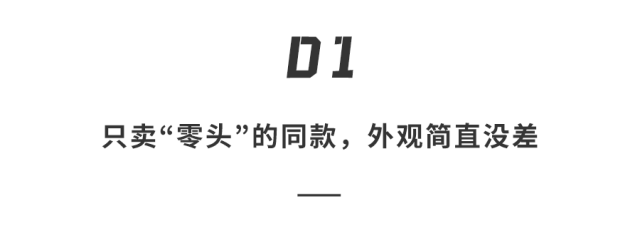 01

只卖“零头”的同款，外观简直没差